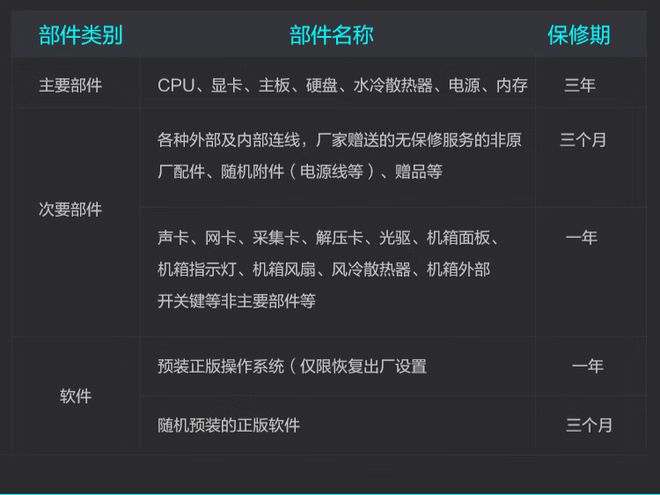 | 部件类别 | 部件名称 | 保修期 |
|---|---|---|
| 主要部件 | CPU、显卡、主板、硬盘、水冷散热器、电源、内存 | 三年 |
| 次要部件 | 各种外部及内部连线，厂家赠送的无保修服务的非原厂配件、随机附件（电源线等）、赠品等 | 三个月 |
| 次要部件 | 声卡、网卡、采集卡、解压卡、光驱、机箱面板、机箱指示灯、机箱风扇、风冷散热器、机箱外部开关键等非主要部件等 | 一年 |
| 软件 | 预装正版操作系统（仅限恢复出厂设置 | 一年 |
| 软件 | 随机预装的正版软件 | 三个月 |